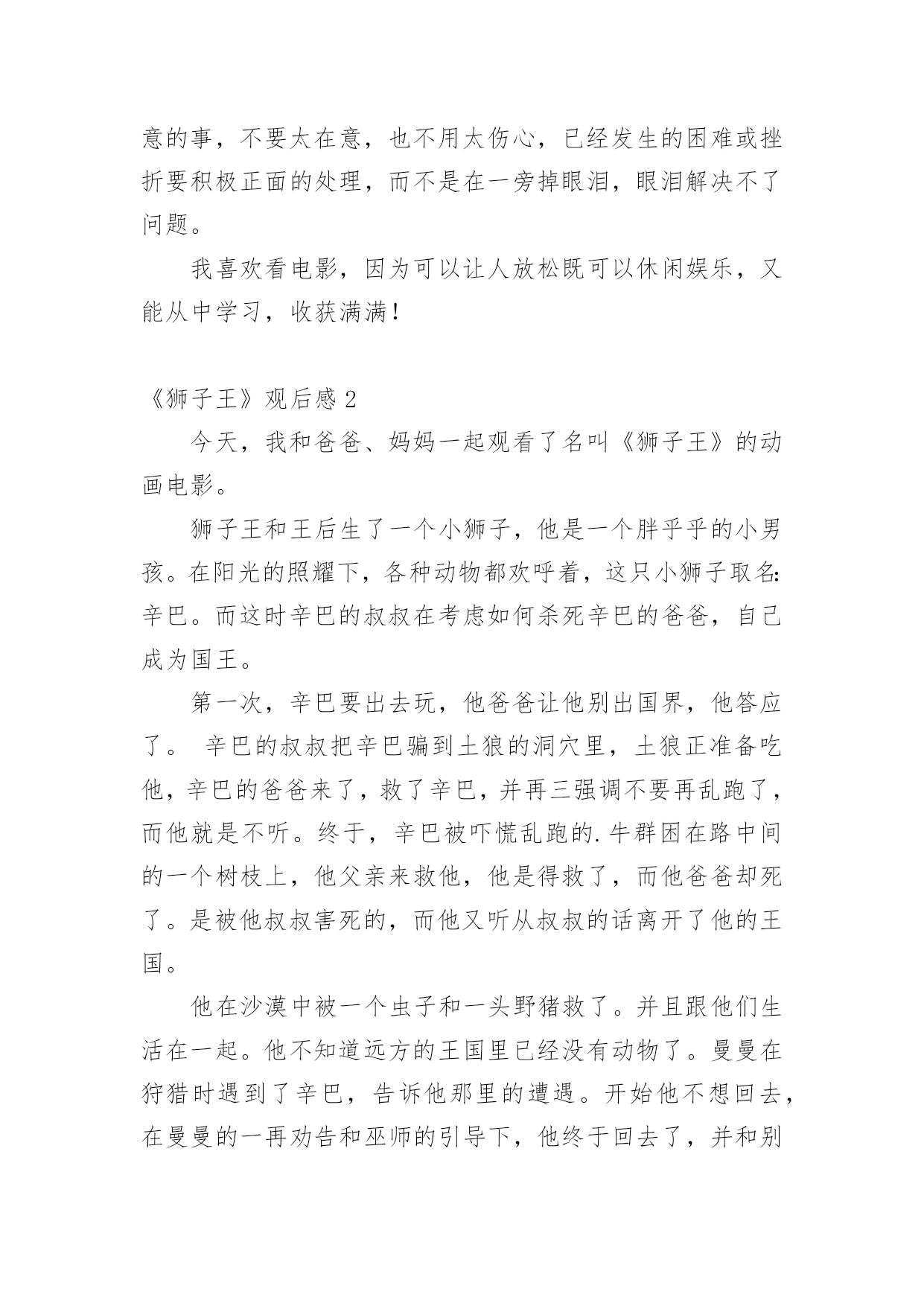 意的事，不要太在意，也不用太伤心，已经发生的困难或挫折要积极正面的处理，而不是在一旁掉眼泪，眼泪解决不了问题。

我喜欢看电影，因为可以让人放松既可以休闲娱乐，又能从中学习，收获满满！

《狮子王》观后感 2

今天，我和爸爸、妈妈一起观看了名叫《狮子王》的动画电影。

狮子王和王后生了一个小狮子，他是一个胖乎乎的小男孩。在阳光的照耀下，各种动物都欢呼着，这只小狮子取名:辛巴。而这时辛巴的叔叔在考虑如何杀死辛巴的爸爸，自己成为国王。

第一次，辛巴要出去玩，他爸爸让他别出国界，他答应了。 辛巴的叔叔把辛巴骗到土狼的洞穴里，土狼正准备吃他，辛巴的爸爸来了，救了辛巴，并再三强调不要再乱跑了，而他就是不听。终于，辛巴被吓慌乱跑的.牛群困在路中间的一个树枝上，他父亲来救他，他是得救了，而他爸爸却死了。是被他叔叔害死的，而他又听从叔叔的话离开了他的王国。

他在沙漠中被一个虫子和一头野猪救了。并且跟他们生活在一起。他不知道远方的王国里已经没有动物了。曼曼在狩猎时遇到了辛巴，告诉他那里的遭遇。开始他不想回去，在曼曼的一再劝告和巫师的引导下，他终于回去了，并和别